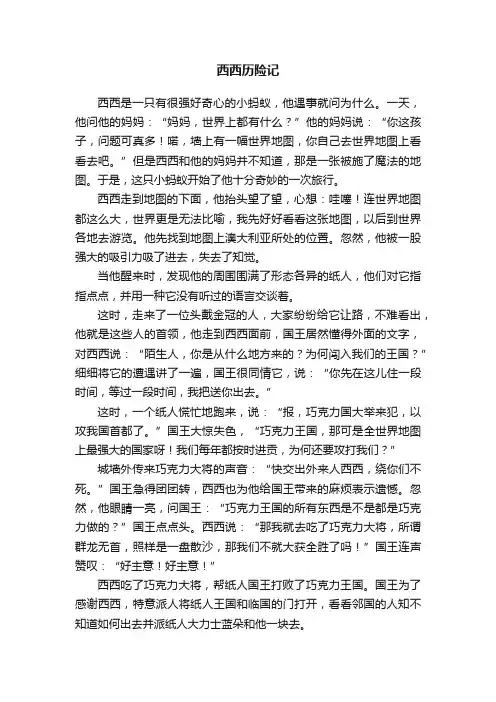 西西历险记

西西是一只有很强好奇心的小蚂蚁，他遇事就问为什么。一天，他问他的妈妈：“妈妈，世界上都有什么？”他的妈妈说：“你这孩子，问题可真多！喏，墙上有一幅世界地图，你自己去世界地图上看看去吧。”但是西西和他的妈妈并不知道，那是一张被施了魔法的地图。于是，这只小蚂蚁开始了他十分奇妙的一次旅行。

西西走到地图的下面，他抬头望了望，心想：哇噻！连世界地图都这么大，世界更是无法比喻，我先好好看看这张地图，以后到世界各地去游览。他先找到地图上澳大利亚所处的位置。忽然，他被一股强大的吸引力吸了进去，失去了知觉。

当他醒来时，发现他的周围围满了形态各异的纸人，他们对它指指点点，并用一种它没有听过的语言交谈着。

这时，走来了一位头戴金冠的人，大家纷纷给它让路，不难看出，他就是这些人的首领，他走到西西面前，国王居然懂得外面的文字，对西西说：“陌生人，你是从什么地方来的？为何闯入我们的王国？”细细将它的遭遇讲了一遍，国王很同情它，说：“你先在这儿住一段时间，等过一段时间，我把送你出去。”

这时，一个纸人慌忙地跑来，说：“报，巧克力国大举来犯，以攻我国首都了。”国王大惊失色，“巧克力王国，那可是全世界地图上最强大的国家呀！我们每年都按时进贡，为何还要攻打我们？”

城墙外传来巧克力大将的声音：“快交出外来人西西，绕你们不死。”国王急得团团转，西西也为他给国王带来的麻烦表示遗憾。忽然，他眼睛一亮，问国王：“巧克力王国的所有东西是不是都是巧克力做的？”国王点点头。西西说：“那我就去吃了巧克力大将，所谓群龙无首，照样是一盘散沙，那我们不就大获全胜了吗！”国王连声赞叹：“好主意！好主意！”

西西吃了巧克力大将，帮纸人国王打败了巧克力王国。国王为了感谢西西，特意派人将纸人王国和临国的门打开，看看邻国的人知不知道如何出去并派纸人大力士蓝朵和他一块去。